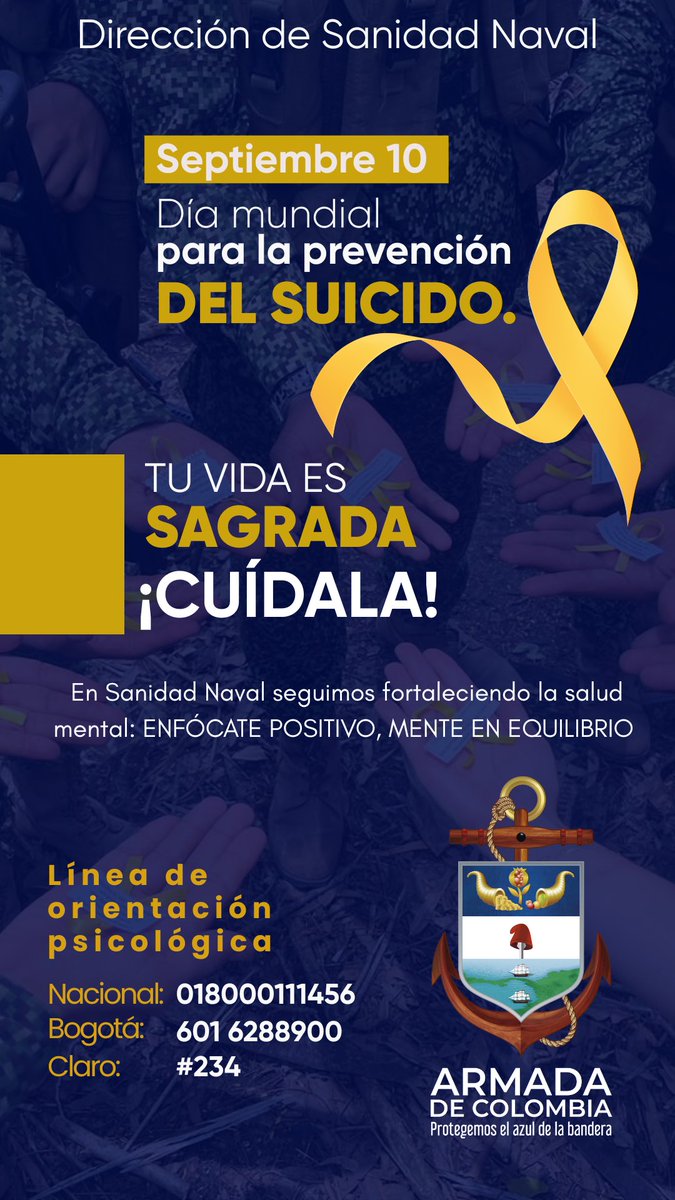 Dirección de Sanidad Naval

Septiembre 10

Día mundial para la prevención DEL SUICIDO.

TU VIDA ES SAGRADA ¡CUÍDALA!

En Sanidad Naval seguimos fortaleciendo la salud mental: ENFÓCATE POSITIVO, MENTE EN EQUILIBRIO

Línea de orientación psicológica

Nacional: 018000111456
Bogotá: 601 6288900
Claro: #234

ARMADA DE COLOMBIA
Protegemos el azul de la bandera